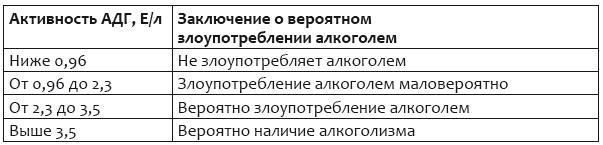 | Активность АДГ, Е/л | Заключение о вероятном злоупотреблении алкоголем |
|---|---|
| Ниже 0,96 | Не злоупотребляет алкоголем |
| От 0,96 до 2,3 | Злоупотребление алкоголем маловероятно |
| От 2,3 до 3,5 | Вероятно злоупотребление алкоголем |
| Выше 3,5 | Вероятно наличие алкоголизма |